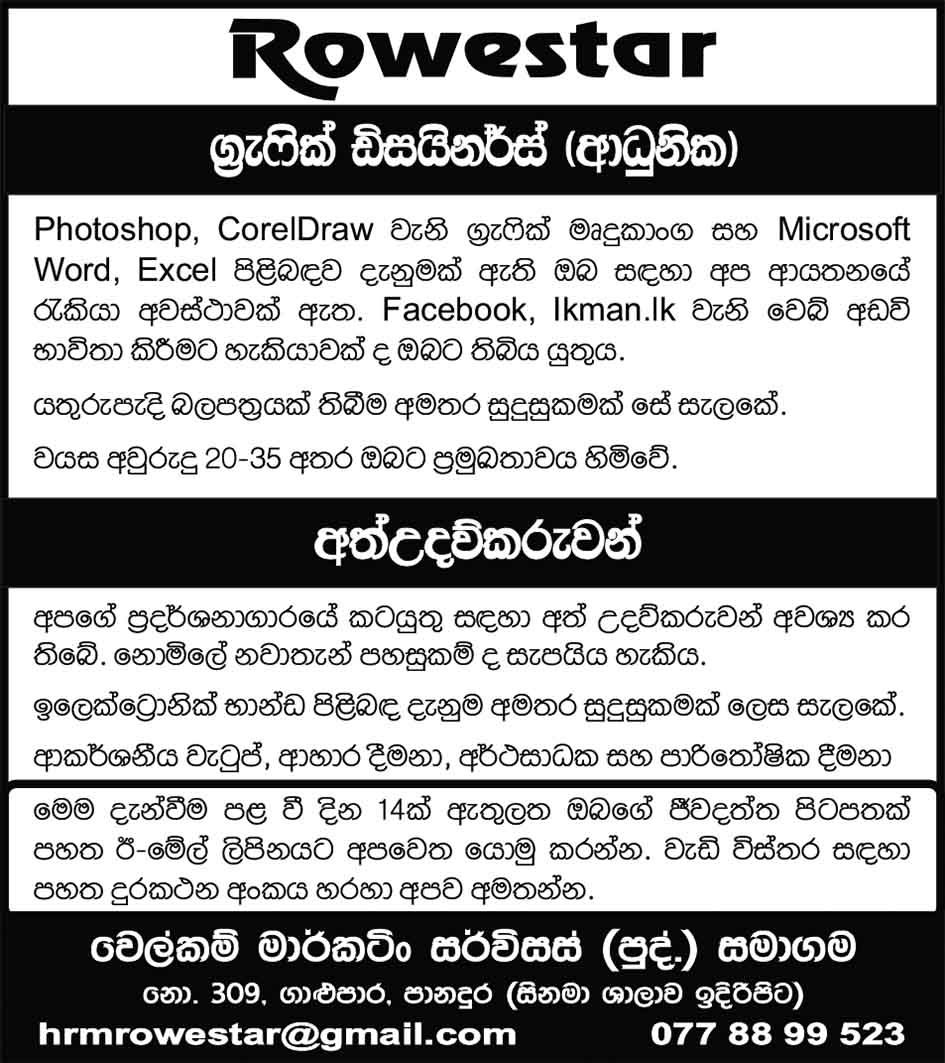 Rowestar

ග්‍රැෆික් ඩිසයිනර්ස් (ආධුනික)

Photoshop, CorelDraw වැනි ග්‍රැෆික් මෘදුකාංග සහ Microsoft Word, Excel පිළිබඳව දැනුමක් ඇති ඔබ සඳහා අප ආයතනයේ රැකියා අවස්ථාවක් ඇත. Facebook, Ikman.lk වැනි වෙබ් අඩවි භාවිතා කිරීමට හැකියාවක් ද ඔබට තිබිය යුතුය.

යතුරුපැදි බලපත්‍රයක් තිබීම අමතර සුදුසුකමක් සේ සැලකේ.

වයස අවුරුදු 20-35 අතර ඔබට ප්‍රමුඛතාවය හිමිවේ.

අත්උදව්කරුවන්

අපගේ ප්‍රදර්ශනාගාරයේ කටයුතු සඳහා අත් උදව්කරුවන් අවශ්‍ය කර තිබේ. නොමිලේ නවාතැන් පහසුකම් ද සැපයිය හැකිය.

ඉලෙක්ට්‍රොනික් භාණ්ඩ පිළිබඳ දැනුම අමතර සුදුසුකමක් ලෙස සැලකේ.

ආකර්ශනීය වැටුප්, ආහාර දීමනා, අර්ථසාධක සහ පාරිතෝෂික දීමනා

මෙම දැන්වීම පළ වී දින 14ක් ඇතුලත ඔබගේ ජීවදත්ත පිටපතක් පහත ඊ-මේල් ලිපිනයට අපවෙත යොමු කරන්න. වැඩි විස්තර සඳහා පහත දුරකථන අංකය හරහා අපව අමතන්න.

වෙල්කම් මාර්කටිං සර්විසස් (පුද්.) සමාගම

නො. 309, ගාළුපාර, පානදුර (සිනමා ශාලාව ඉදිරිපිට)

hrmrowestar@gmail.com 077 88 99 523